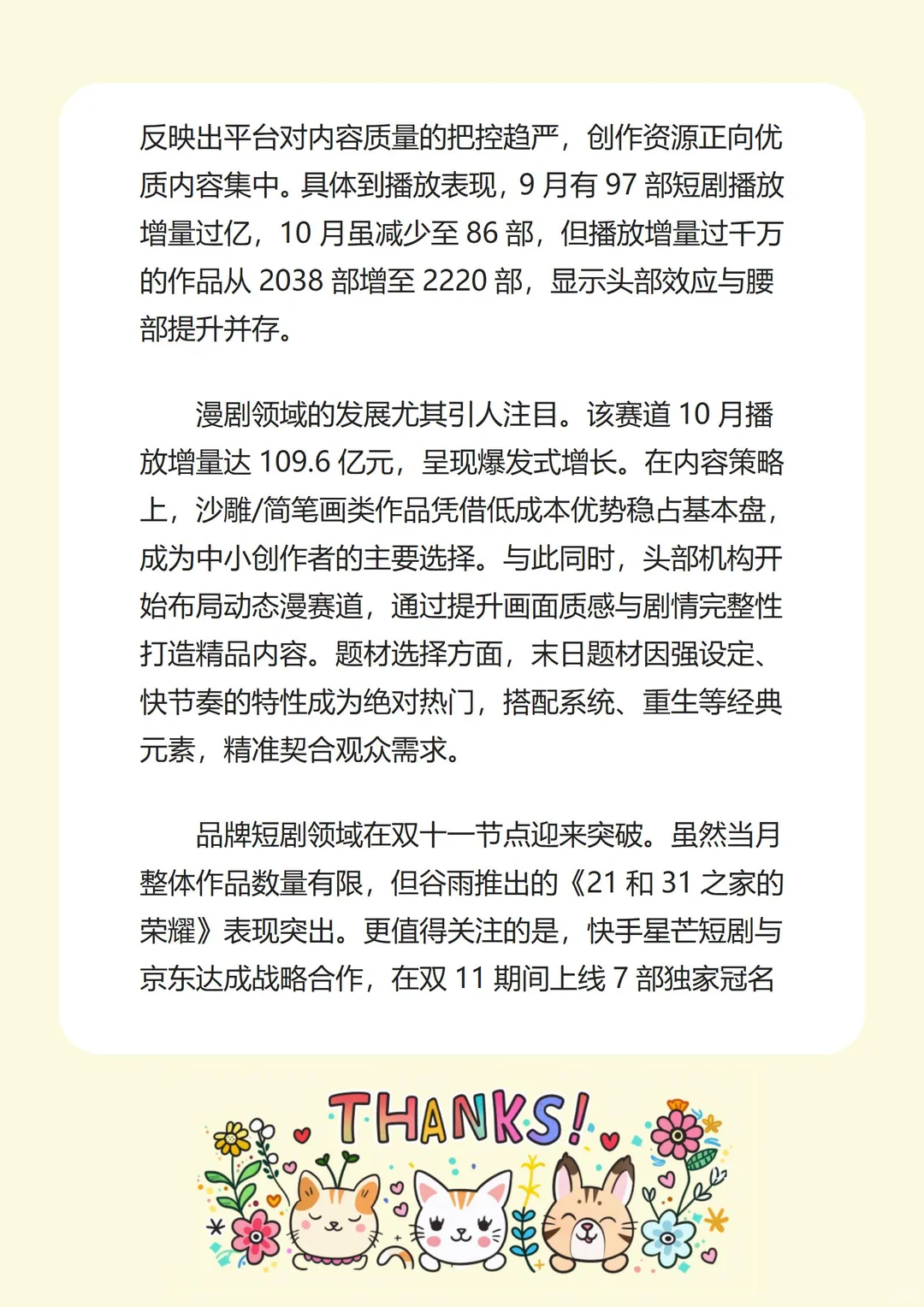 反映出平台对内容质量的把控趋严，创作资源正向优质内容集中。具体到播放表现，9 月有 97 部短剧播放增量过亿，10 月虽减少至 86 部，但播放增量过千万的作品从 2038 部增至 2220 部，显示头部效应与腰部提升并存。

漫剧领域的发展尤其引人注目。该赛道 10 月播放增量达 109.6 亿元，呈现爆发式增长。在内容策略上，沙雕/简笔画类作品凭借低成本优势稳占基本盘，成为中小创作者的主要选择。与此同时，头部机构开始布局动态漫赛道，通过提升画面质感与剧情完整性打造精品内容。题材选择方面，末日题材因强设定、快节奏的特性成为绝对热门，搭配系统、重生等经典元素，精准契合观众需求。

品牌短剧领域在双十一节点迎来突破。虽然当月整体作品数量有限，但谷雨推出的《21 和 31 之家的荣耀》表现突出。更值得关注的是，快手星芒短剧与京东达成战略合作，在双 11 期间上线 7 部独家冠名

THANKS!